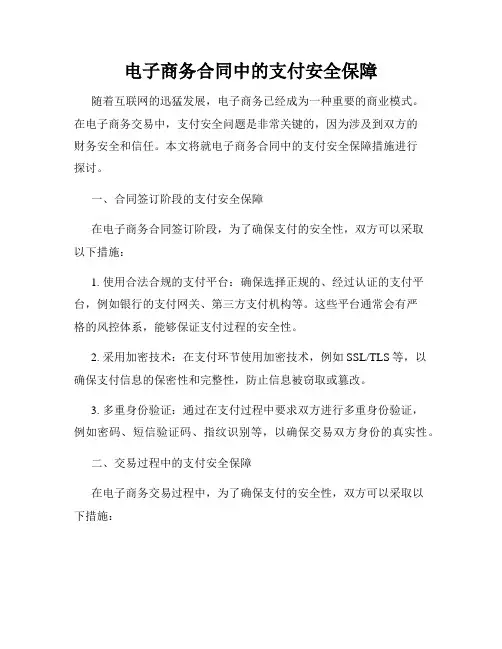 电子商务合同中的支付安全保障

随着互联网的迅猛发展，电子商务已经成为一种重要的商业模式。在电子商务交易中，支付安全问题是非常关键的，因为涉及到双方的财务安全和信任。本文将就电子商务合同中的支付安全保障措施进行探讨。

一、合同签订阶段的支付安全保障

在电子商务合同签订阶段，为了确保支付的安全性，双方可以采取以下措施：

1. 使用合法合规的支付平台：确保选择正规的、经过认证的支付平台，例如银行的支付网关、第三方支付机构等。这些平台通常会有严格的风控体系，能够保证支付过程的安全性。

2. 采用加密技术：在支付环节使用加密技术，例如 SSL/TLS 等，以确保支付信息的保密性和完整性，防止信息被窃取或篡改。

3. 多重身份验证：通过在支付过程中要求双方进行多重身份验证，例如密码、短信验证码、指纹识别等，以确保交易双方身份的真实性。

二、交易过程中的支付安全保障

在电子商务交易过程中，为了确保支付的安全性，双方可以采取以下措施：